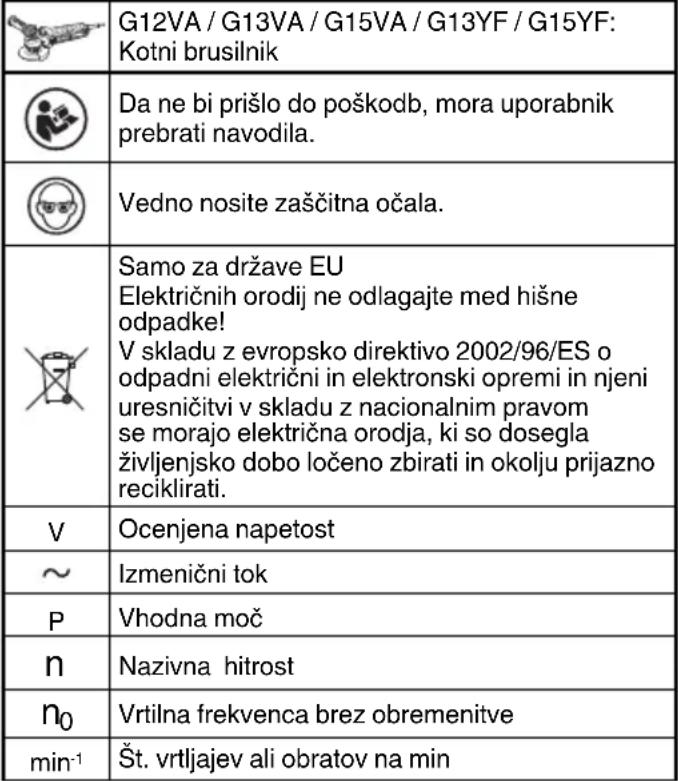 | | G12VA / G13VA / G15VA / G13YF / G15YF: Kotni brusilnik |
|---|---|
| | Da ne bi prišlo do poškodb, mora uporabnik prebrati navodila. |
| | Vedno nosite zaščitna očala. |
| | Samo za države EU Električnih orodij ne odlagajte med hišne odpadke! V skladu z evropsko direktivo 2002/96/ES o odpadni električni in elektronski opremi in njeni uresničitvi v skladu z nacionalnim pravom se morajo električna orodja, ki so dosegla življenjsko dobo ločeno zbirati in okolju prijazno reciklirati. |
| V | Ocenjena napetost |
| ~ | Izmenični tok |
| P | Vhodna moč |
| n | Nazivna hitrost |
| $n_0$ | Vrtilna frekvenca brez obremenitve |
| $min^{-1}$ | Št. vrtljajev ali obratov na min |